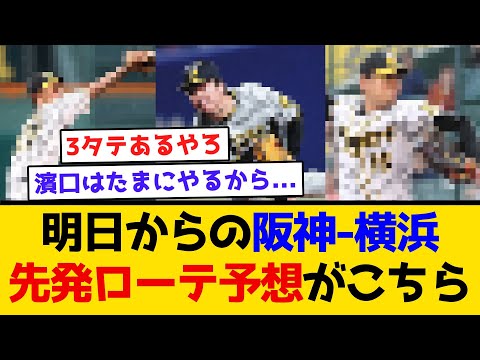 3タテあるやろ

濱口はたまにやるから…

明日からの阪神-横浜
先発ローテ予想がこちら